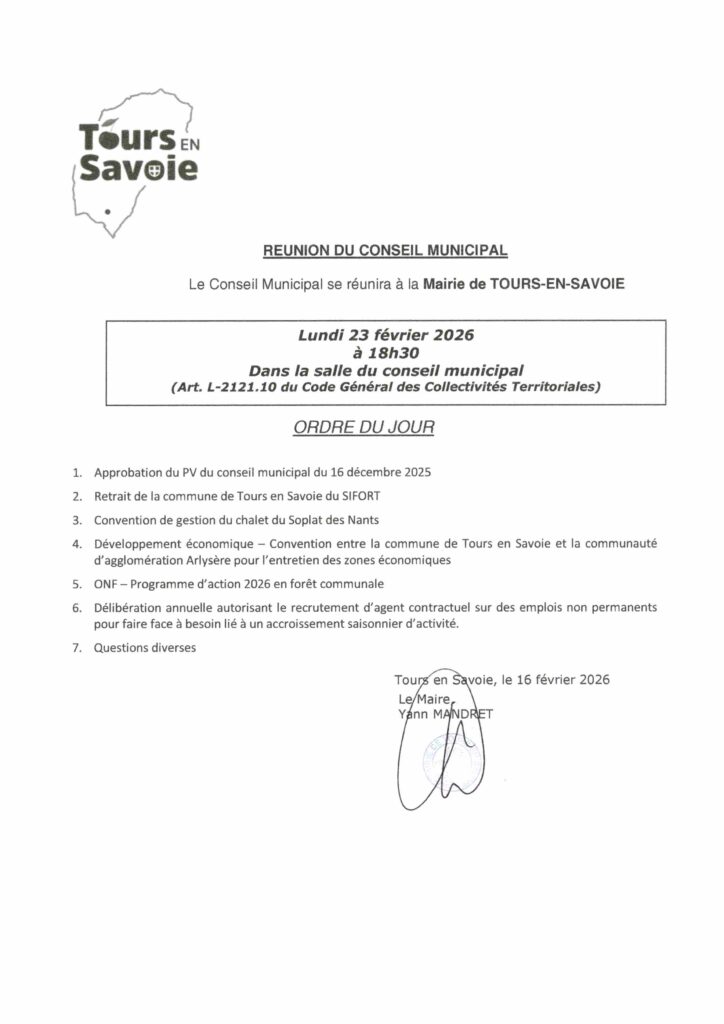 Tours EN Savoie

REUNION DU CONSEIL MUNICIPAL

Le Conseil Municipal se réunira à la Mairie de TOURS-EN-SAVOIE

Lundi 23 février 2026
à 18h30
Dans la salle du conseil municipal
(Art. L-2121.10 du Code Général des Collectivités Territoriales)

ORDRE DU JOUR

1. Approbation du PV du conseil municipal du 16 décembre 2025

2. Retrait de la commune de Tours en Savoie du SIFORT

3. Convention de gestion du chalet du Soplat des Nants

4. Développement économique – Convention entre la commune de Tours en Savoie et la communauté d'agglomération Arlysère pour l'entretien des zones économiques

5. ONF – Programme d'action 2026 en forêt communale

6. Délibération annuelle autorisant le recrutement d'agent contractuel sur des emplois non permanents pour faire face à besoin lié à un accroissement saisonnier d'activité.

7. Questions diverses

Tours en Savoie, le 16 février 2026
Le Maire,
Yann MANDRET